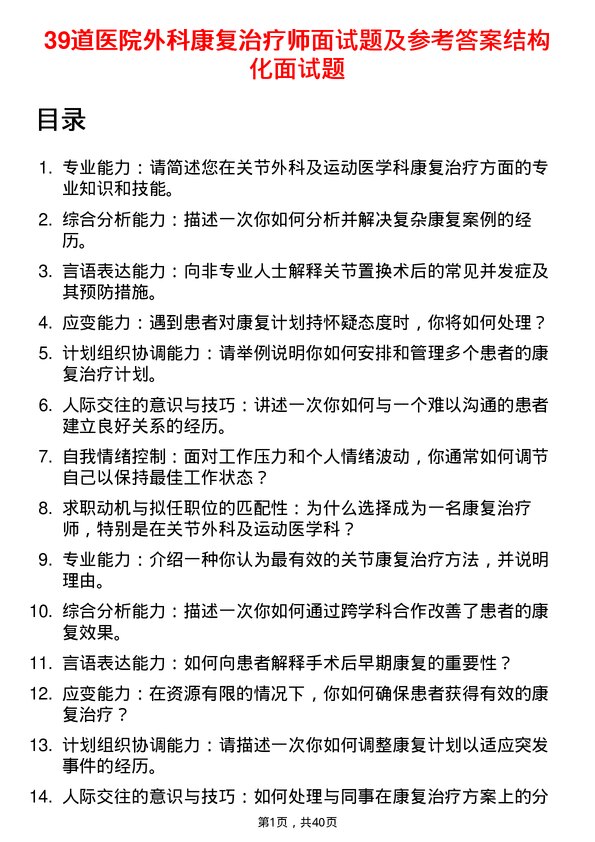 39道医院外科康复治疗师面试题及参考答案结构化面试题

目录

1. 专业能力：请简述您在关节外科及运动医学科康复治疗方面的专业知识和技能。

2. 综合分析能力：描述一次你如何分析并解决复杂康复案例的经历。

3. 言语表达能力：向非专业人士解释关节置换术后的常见并发症及其预防措施。

4. 应变能力：遇到患者对康复计划持怀疑态度时，你将如何处理？

5. 计划组织协调能力：请举例说明你如何安排和管理多个患者的康复治疗计划。

6. 人际交往的意识与技巧：讲述一次你如何与一个难以沟通的患者建立良好关系的经历。

7. 自我情绪控制：面对工作压力和个人情绪波动，你通常如何调节自己以保持最佳工作状态？

8. 求职动机与拟任职位的匹配性：为什么选择成为一名康复治疗师，特别是在关节外科及运动医学科？

9. 专业能力：介绍一种你认为最有效的关节康复治疗方法，并说明理由。

10. 综合分析能力：描述一次你如何通过跨学科合作改善了患者的康复效果。

11. 言语表达能力：如何向患者解释手术后早期康复的重要性？

12. 应变能力：在资源有限的情况下，你如何确保患者获得有效的康复治疗？

13. 计划组织协调能力：请描述一次你如何调整康复计划以适应突发事件的经历。

14. 人际交往的意识与技巧：如何处理与同事在康复治疗方案上的分

第1页，共40页